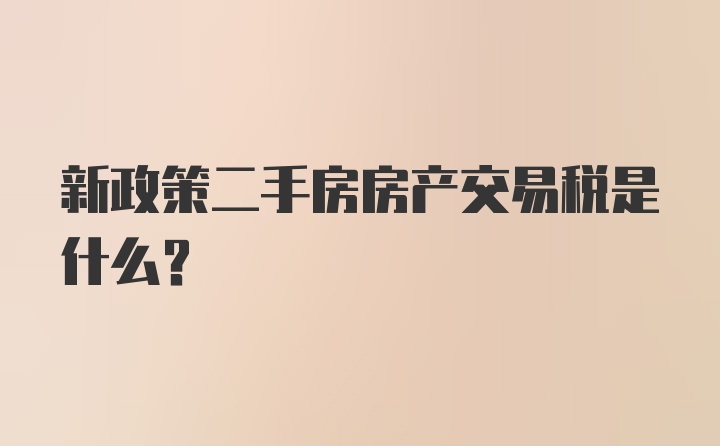 新政策二手房房产交易税是什么？